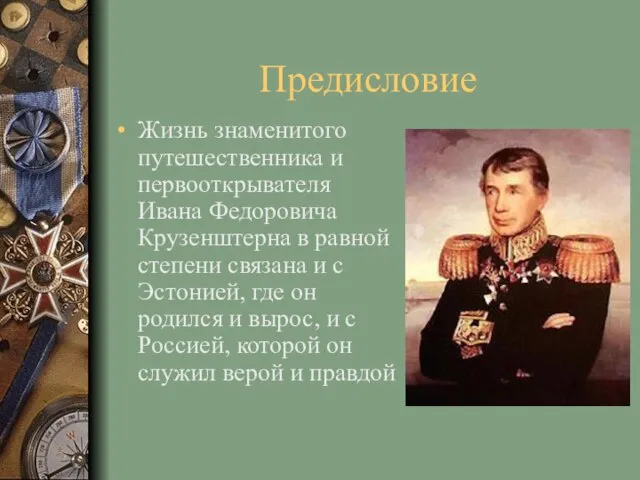 Предисловие

• Жизнь знаменитого путешественника и первооткрывателя Ивана Федоровича Крузенштерна в равной степени связана и с Эстонией, где он родился и вырос, и с Россией, которой он служил верой и правдой